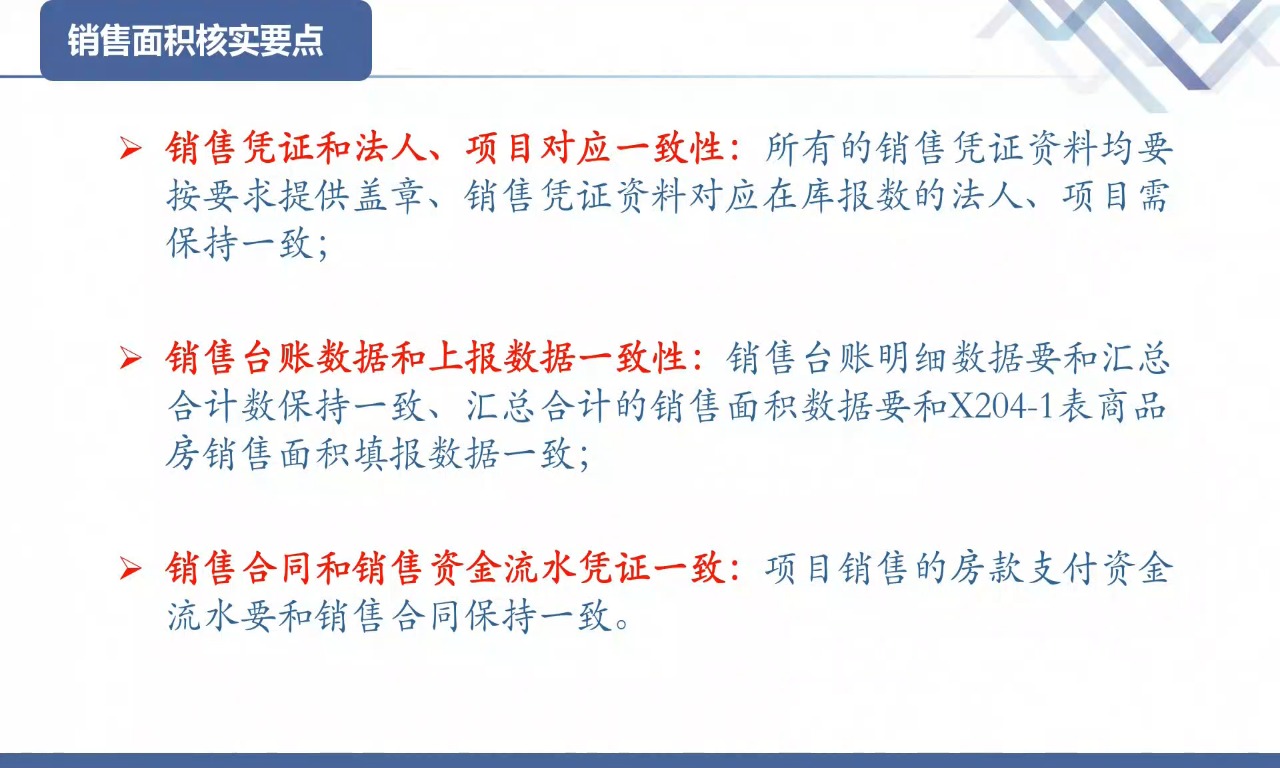 销售面积核实要点

➢ 销售凭证和法人、项目对应一致性：所有的销售凭证资料均要按要求提供盖章、销售凭证资料对应在库报数的法人、项目需保持一致；

➢ 销售台账数据和上报数据一致性：销售台账明细数据要和汇总合计数保持一致、汇总合计的销售面积数据要和X204-1表商品房销售面积填报数据一致；

➢ 销售合同和销售资金流水凭证一致：项目销售的房款支付资金流水要和销售合同保持一致。